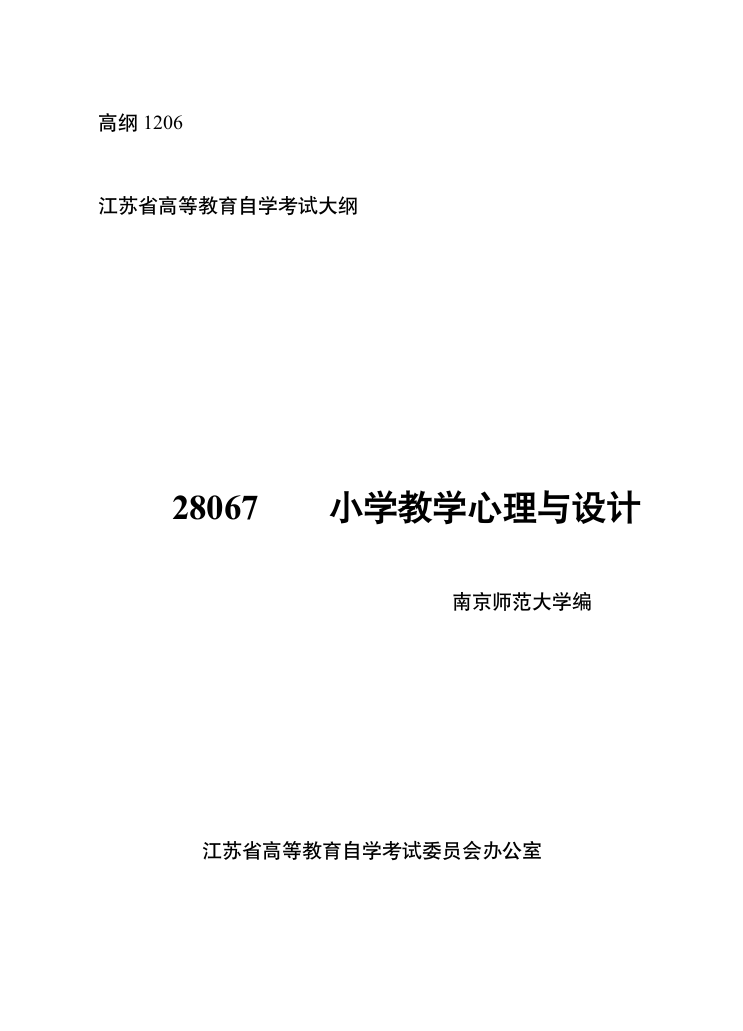 高纲 1206

江苏省高等教育自学考试大纲

28067 小学教学心理与设计

南京师范大学编

江苏省高等教育自学考试委员会办公室